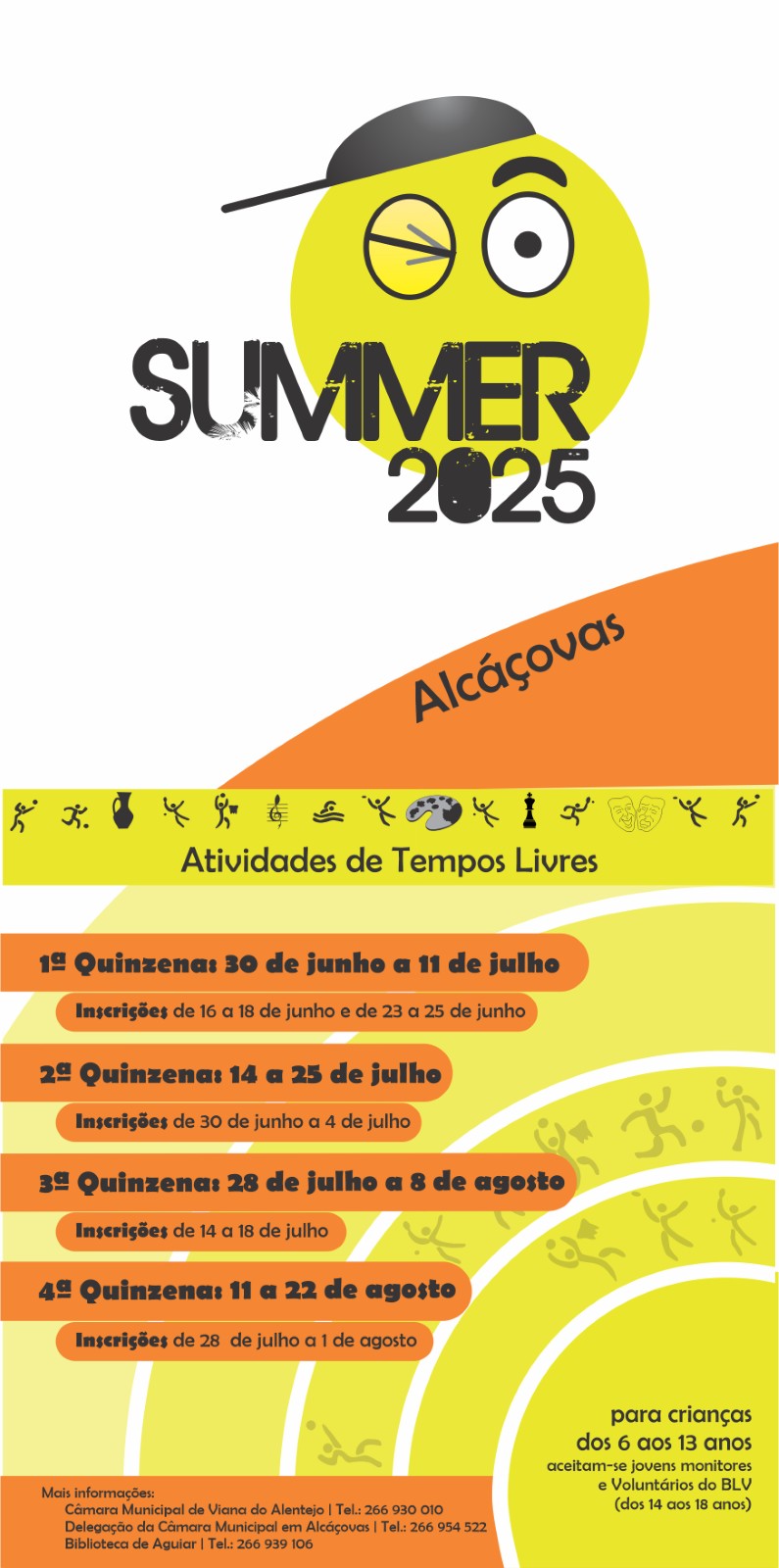 SUMMER
2025

Alcáçovas

Atividades de Tempos Livres

1ª Quinzena: 30 de junho a 11 de julho
Inscrições de 16 a 18 de junho e de 23 a 25 de junho

2ª Quinzena: 14 a 25 de julho
Inscrições de 30 de junho a 4 de julho

3ª Quinzena: 28 de julho a 8 de agosto
Inscrições de 14 a 18 de julho

4ª Quinzena: 11 a 22 de agosto
Inscrições de 28 de julho a 1 de agosto

para crianças
dos 6 aos 13 anos
aceitam-se jovens monitores
e Voluntários do BLV
(dos 14 aos 18 anos)

Mais informações:
Câmara Municipal de Viana do Alentejo | Tel.: 266 930 010
Delegação da Câmara Municipal em Alcáçovas | Tel.: 266 954 522
Biblioteca de Aguiar | Tel.: 266 939 106